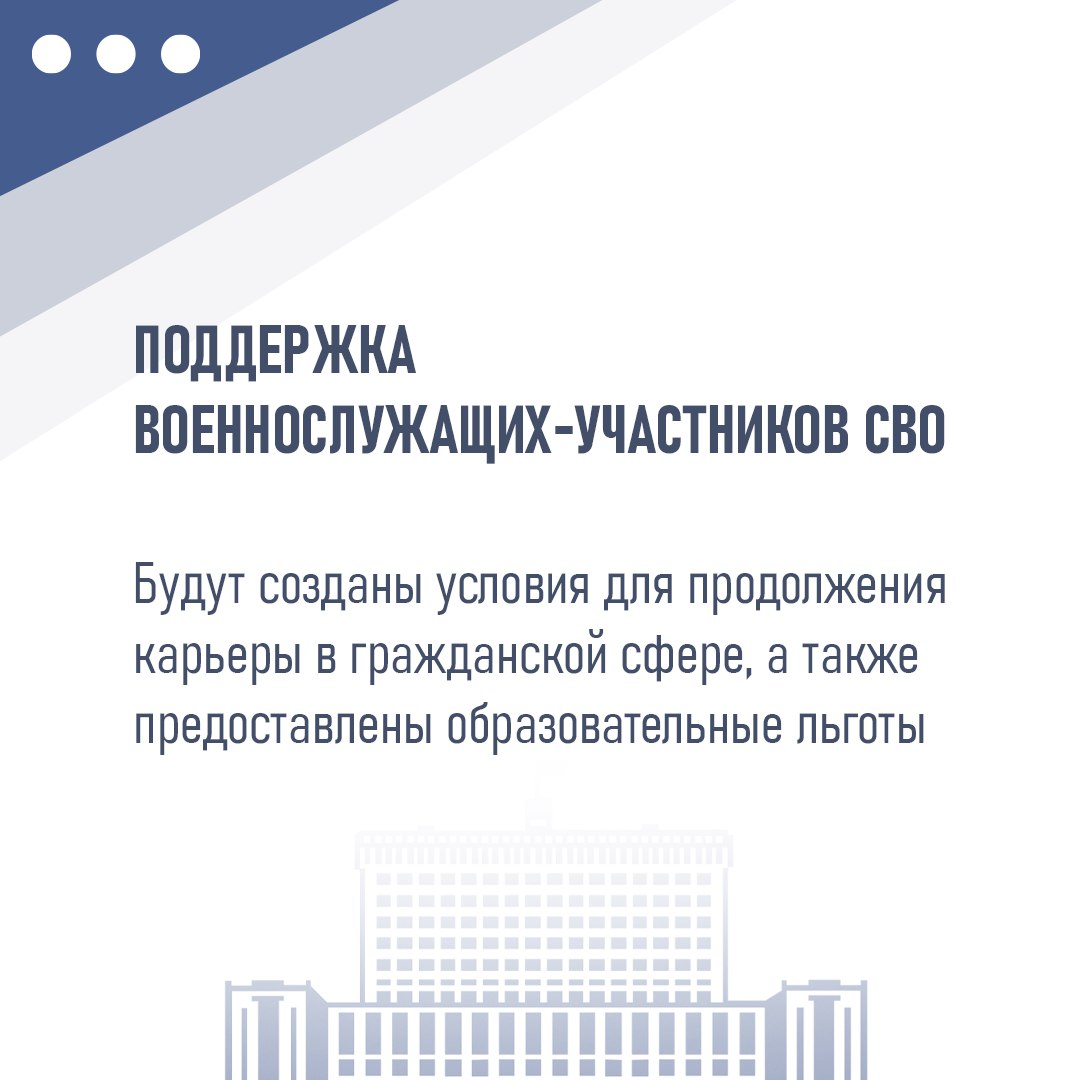 ПОДДЕРЖКА ВОЕННОСЛУЖАЩИХ-УЧАСТНИКОВ СВО

Будут созданы условия для продолжения карьеры в гражданской сфере, а также предоставлены образовательные льготы